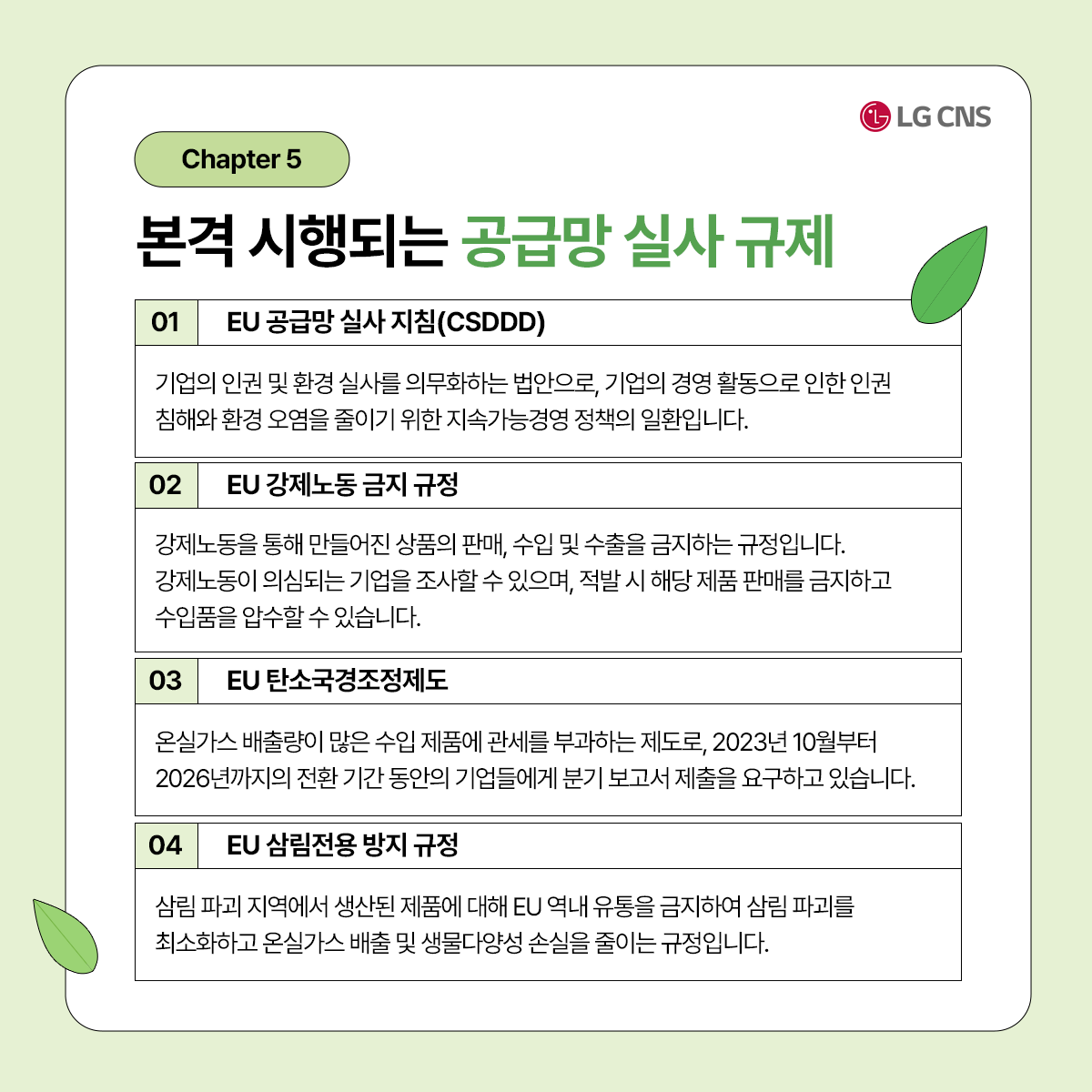 LG CNS

Chapter 5

본격 시행되는 공급망 실사 규제

01 EU 공급망 실사 지침(CSDDD)

기업의 인권 및 환경 실사를 의무화하는 법안으로, 기업의 경영 활동으로 인한 인권 침해와 환경 오염을 줄이기 위한 지속가능경영 정책의 일환입니다.

02 EU 강제노동 금지 규정

강제노동을 통해 만들어진 상품의 판매, 수입 및 수출을 금지하는 규정입니다.
강제노동이 의심되는 기업을 조사할 수 있으며, 적발 시 해당 제품 판매를 금지하고 수입품을 압수할 수 있습니다.

03 EU 탄소국경조정제도

온실가스 배출량이 많은 수입 제품에 관세를 부과하는 제도로, 2023년 10월부터 2026년까지의 전환 기간 동안의 기업들에게 분기 보고서 제출을 요구하고 있습니다.

04 EU 삼림전용 방지 규정

삼림 파괴 지역에서 생산된 제품에 대해 EU 역내 유통을 금지하여 삼림 파괴를 최소화하고 온실가스 배출 및 생물다양성 손실을 줄이는 규정입니다.